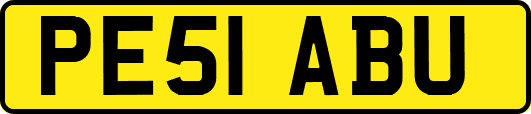 PE51 ABU